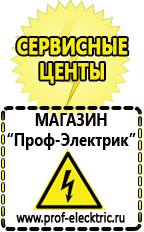 СЕРВИСНЫЕ ЦЕНТЫ

МАГАЗИН
“Проф-Электрик”

www.prof-electric.ru